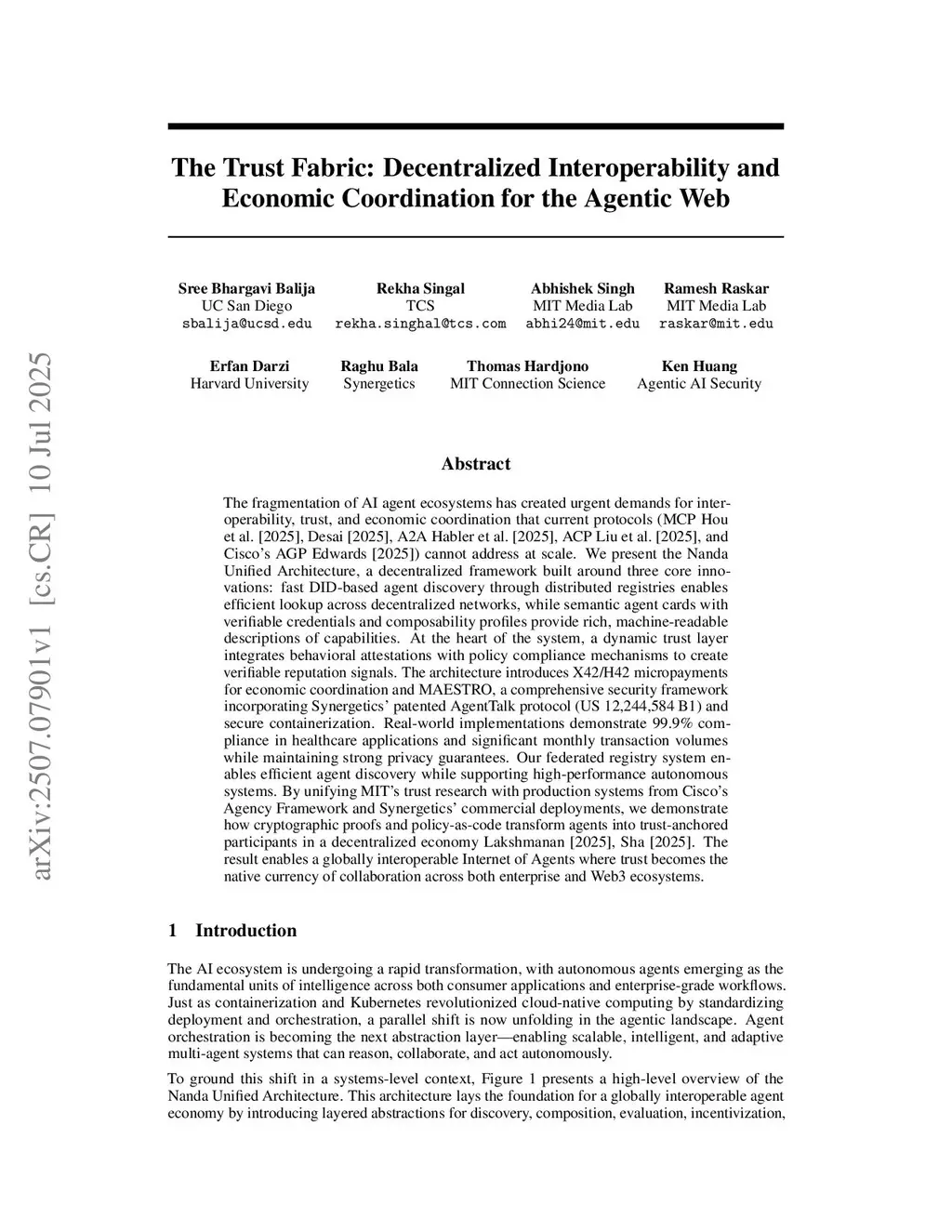 arXiv:2507.07901v1 [cs.CR] 10 Jul 2025

The Trust Fabric: Decentralized Interoperability and Economic Coordination for the Agentic Web

Sree Bhargavi Balija
UC San Diego
sbalija@ucsd.edu

Rekha Singal
TCS
rekha.singhal@tcs.com

Abhishek Singh
MIT Media Lab
abhi24@mit.edu

Ramesh Raskar
MIT Media Lab
raskar@mit.edu

Erfan Darzi
Harvard University

Raghu Bala
Synergetics

Thomas Hardjono
MIT Connection Science

Ken Huang
Agentic AI Security

Abstract

The fragmentation of AI agent ecosystems has created urgent demands for interoperability, trust, and economic coordination that current protocols (MCP Hou et al. [2025], Desai [2025], A2A Habler et al. [2025], ACP Liu et al. [2025], and Cisco's AGP Edwards [2025]) cannot address at scale. We present the Nanda Unified Architecture, a decentralized framework built around three core innovations: fast DID-based agent discovery through distributed registries enables efficient lookup across decentralized networks, while semantic agent cards with verifiable credentials and composability profiles provide rich, machine-readable descriptions of capabilities. At the heart of the system, a dynamic trust layer integrates behavioral attestations with policy compliance mechanisms to create verifiable reputation signals. The architecture introduces X42/H42 micropayments for economic coordination and MAESTRO, a comprehensive security framework incorporating Synergetics' patented AgentTalk protocol (US 12,244,584 B1) and secure containerization. Real-world implementations demonstrate 99.9% compliance in healthcare applications and significant monthly transaction volumes while maintaining strong privacy guarantees. Our federated registry system enables efficient agent discovery while supporting high-performance autonomous systems. By unifying MIT's trust research with production systems from Cisco's Agency Framework and Synergetics' commercial deployments, we demonstrate how cryptographic proofs and policy-as-code transform agents into trust-anchored participants in a decentralized economy Lakshmanan [2025], Sha [2025]. The result enables a globally interoperable Internet of Agents where trust becomes the native currency of collaboration across both enterprise and Web3 ecosystems.

1 Introduction

The AI ecosystem is undergoing a rapid transformation, with autonomous agents emerging as the fundamental units of intelligence across both consumer applications and enterprise-grade workflows. Just as containerization and Kubernetes revolutionized cloud-native computing by standardizing deployment and orchestration, a parallel shift is now unfolding in the agentic landscape. Agent orchestration is becoming the next abstraction layer—enabling scalable, intelligent, and adaptive multi-agent systems that can reason, collaborate, and act autonomously.

To ground this shift in a systems-level context, Figure 1 presents a high-level overview of the Nanda Unified Architecture. This architecture lays the foundation for a globally interoperable agent economy by introducing layered abstractions for discovery, composition, evaluation, incentivization,